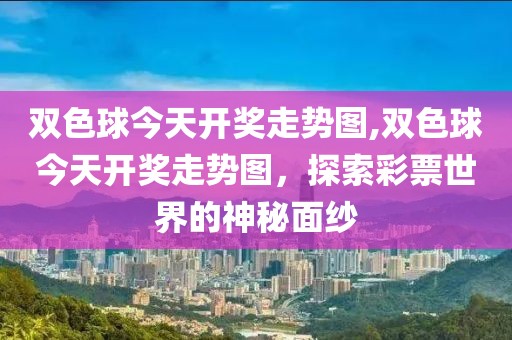 双色球今天开奖走势图,双色球今天开奖走势图，探索彩票世界的神秘面纱